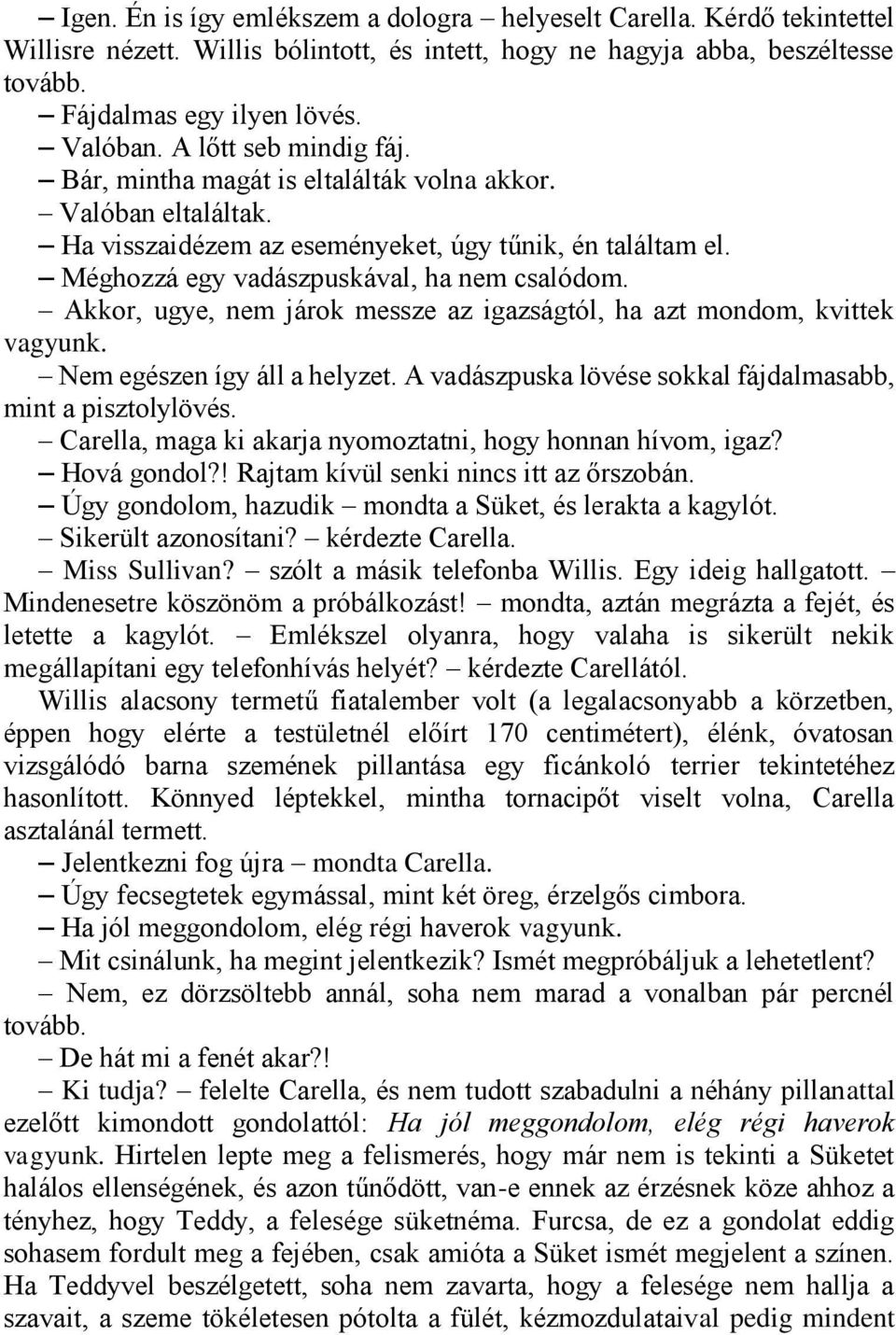 – Igen. Én is így emlékszem a dologra – helyeselt Carella. Kérdő tekintettel Willisre nézett. Willis bólintott, és intett, hogy ne hagyja abba, beszéltesse tovább.
– Fájdalmas egy ilyen lövés.
– Valóban. A lőtt seb mindig fáj.
– Bár, mintha magát is eltalálták volna akkor.
– Valóban eltaláltak.
– Ha visszaidézem az eseményeket, úgy tűnik, én találtam el.
– Méghozzá egy vadászpuskával, ha nem csalódom.
– Akkor, ugye, nem járok messze az igazságtól, ha azt mondom, kvittek vagyunk.
– Nem egészen így áll a helyzet. A vadászpuska lövése sokkal fájdalmasabb, mint a pisztolylövés.
– Carella, maga ki akarja nyomoztatni, hogy honnan hívom, igaz?
– Hová gondol?! Rajtam kívül senki nincs itt az őrszobán.
– Úgy gondolom, hazudik – mondta a Süket, és lerakta a kagylót.
– Sikerült azonosítani? – kérdezte Carella.
– Miss Sullivan? – szólt a másik telefonba Willis. Egy ideig hallgatott. – Mindenesetre köszönöm a próbálkozást! – mondta, aztán megrázta a fejét, és letette a kagylót. – Emlékszel olyanra, hogy valaha is sikerült nekik megállapítani egy telefonhívás helyét? – kérdezte Carellától.
Willis alacsony termetű fiatalember volt (a legalacsonyabb a körzetben, éppen hogy elérte a testületnél előírt 170 centimétert), élénk, óvatosan vizsgálódó barna szemének pillantása egy ficánkoló terrier tekintetéhez hasonlított. Könnyed léptekkel, mintha tornacipőt viselt volna, Carella asztalánál termett.
– Jelentkezni fog újra – mondta Carella.
– Úgy fecsegtetek egymással, mint két öreg, érzelgős cimbora.
– Ha jól meggondolom, elég régi haverok vagyunk.
– Mit csinálunk, ha megint jelentkezik? Ismét megpróbáljuk a lehetetlent?
– Nem, ez dörzsöltebb annál, soha nem marad a vonalban pár percnél tovább.
– De hát mi a fenét akar?!
– Ki tudja? – felelte Carella, és nem tudott szabadulni a néhány pillanattal ezelőtt kimondott gondolattól: Ha jól meggondolom, elég régi haverok vagyunk. Hirtelen lepte meg a felismerés, hogy már nem is tekinti a Süketet halálos ellenségének, és azon tűnődött, van-e ennek az érzésnek köze ahhoz a tényhez, hogy Teddy, a felesége süketnéma. Furcsa, de ez a gondolat eddig sohasem fordult meg a fejében, csak amióta a Süket ismét megjelent a színen. Ha Teddyvel beszélgetett, soha nem zavarta, hogy a felesége nem hallja a szavait, a szeme tökéletesen pótolta a fülét, kézmozdulataival pedig mindent